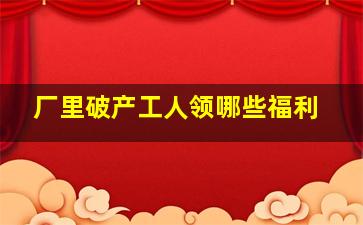 厂里破产工人领哪些福利